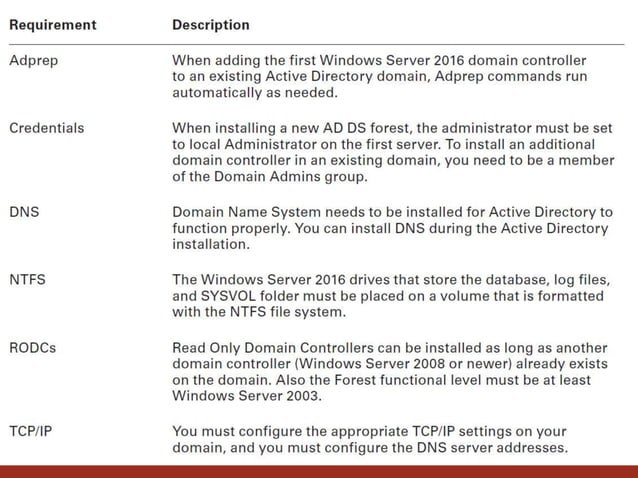 | Requirement | Description |
|---|---|
| Adprep | When adding the first Windows Server 2016 domain controller to an existing Active Directory domain, Adprep commands run automatically as needed. |
| Credentials | When installing a new AD DS forest, the administrator must be set to local Administrator on the first server. To install an additional domain controller in an existing domain, you need to be a member of the Domain Admins group. |
| DNS | Domain Name System needs to be installed for Active Directory to function properly. You can install DNS during the Active Directory installation. |
| NTFS | The Windows Server 2016 drives that store the database, log files, and SYSVOL folder must be placed on a volume that is formatted with the NTFS file system. |
| RODCs | Read Only Domain Controllers can be installed as long as another domain controller (Windows Server 2008 or newer) already exists on the domain. Also the Forest functional level must be at least Windows Server 2003. |
| TCP/IP | You must configure the appropriate TCP/IP settings on your domain, and you must configure the DNS server addresses. |